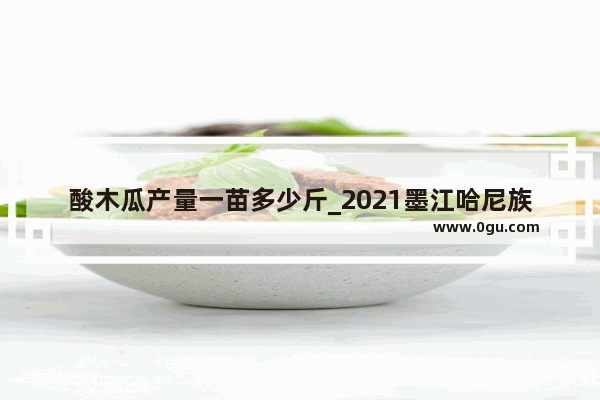 酸木瓜产量一苗多少斤_2021墨江哈尼族
www.0gu.com